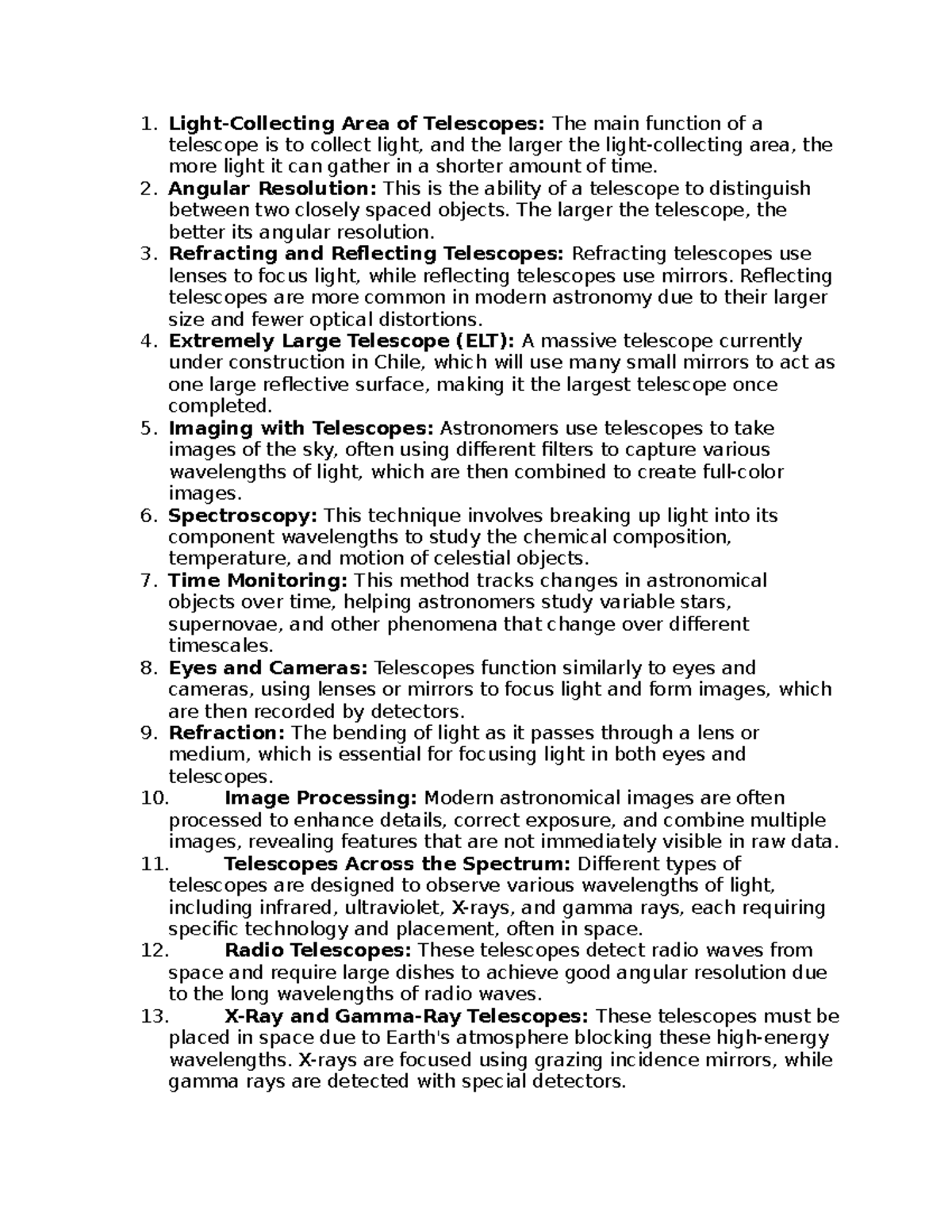 1. Light-Collecting Area of Telescopes: The main function of a telescope is to collect light, and the larger the light-collecting area, the more light it can gather in a shorter amount of time.
2. Angular Resolution: This is the ability of a telescope to distinguish between two closely spaced objects. The larger the telescope, the better its angular resolution.
3. Refracting and Reflecting Telescopes: Refracting telescopes use lenses to focus light, while reflecting telescopes use mirrors. Reflecting telescopes are more common in modern astronomy due to their larger size and fewer optical distortions.
4. Extremely Large Telescope (ELT): A massive telescope currently under construction in Chile, which will use many small mirrors to act as one large reflective surface, making it the largest telescope once completed.
5. Imaging with Telescopes: Astronomers use telescopes to take images of the sky, often using different filters to capture various wavelengths of light, which are then combined to create full-color images.
6. Spectroscopy: This technique involves breaking up light into its component wavelengths to study the chemical composition, temperature, and motion of celestial objects.
7. Time Monitoring: This method tracks changes in astronomical objects over time, helping astronomers study variable stars, supernovae, and other phenomena that change over different timescales.
8. Eyes and Cameras: Telescopes function similarly to eyes and cameras, using lenses or mirrors to focus light and form images, which are then recorded by detectors.
9. Refraction: The bending of light as it passes through a lens or medium, which is essential for focusing light in both eyes and telescopes.
10. Image Processing: Modern astronomical images are often processed to enhance details, correct exposure, and combine multiple images, revealing features that are not immediately visible in raw data.
11. Telescopes Across the Spectrum: Different types of telescopes are designed to observe various wavelengths of light, including infrared, ultraviolet, X-rays, and gamma rays, each requiring specific technology and placement, often in space.
12. Radio Telescopes: These telescopes detect radio waves from space and require large dishes to achieve good angular resolution due to the long wavelengths of radio waves.
13. X-Ray and Gamma-Ray Telescopes: These telescopes must be placed in space due to Earth's atmosphere blocking these high-energy wavelengths. X-rays are focused using grazing incidence mirrors, while gamma rays are detected with special detectors.